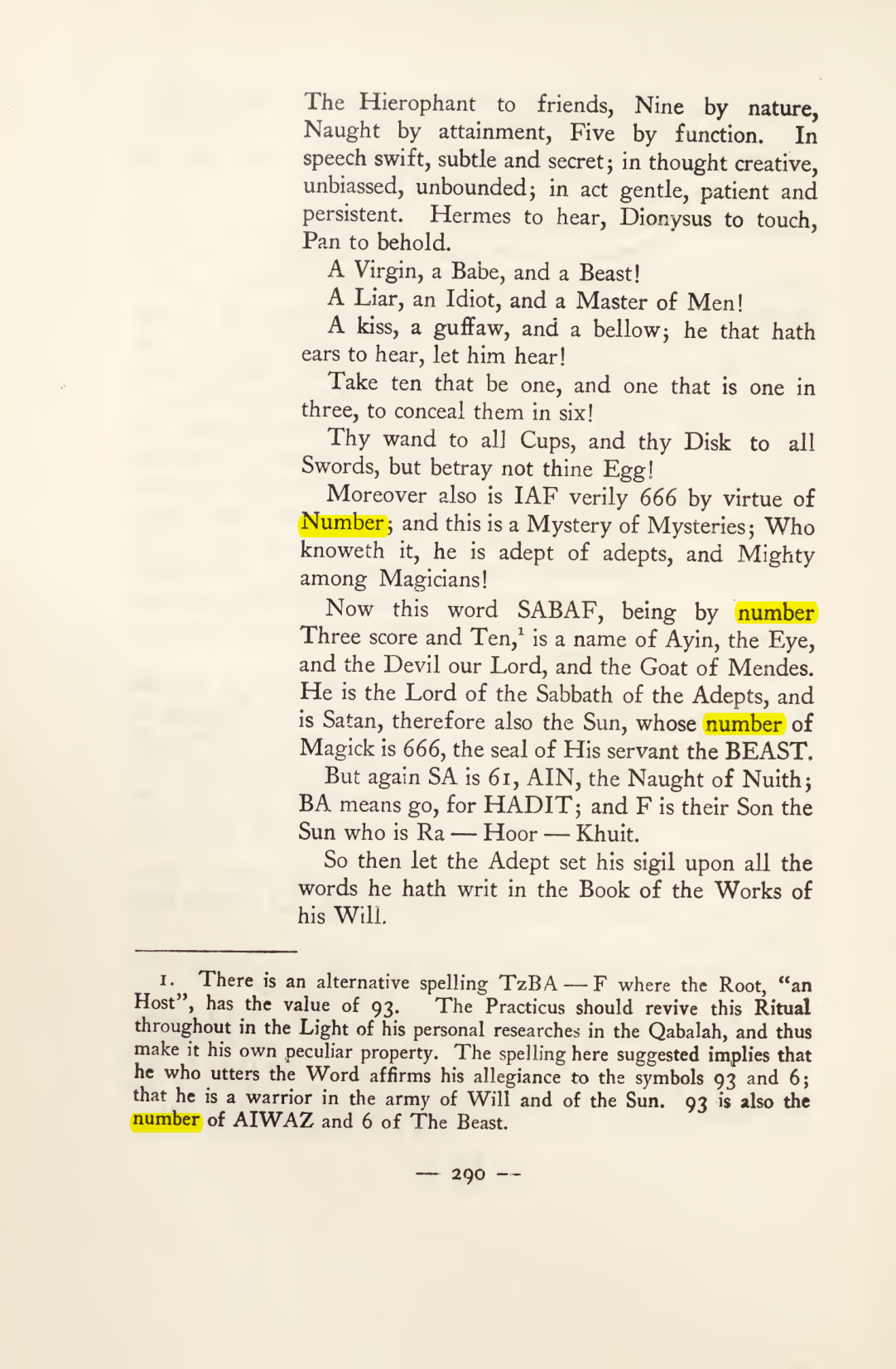 The Hierophant to friends, Nine by nature, Naught by attainment, Five by function. In speech swift, subtle and secret; in thought creative, unbiassed, unbounded; in act gentle, patient and persistent. Hermes to hear, Dionysus to touch, Pan to behold.

A Virgin, a Babe, and a Beast!

A Liar, an Idiot, and a Master of Men!

A kiss, a guffaw, and a bellow; he that hath ears to hear, let him hear!

Take ten that be one, and one that is one in three, to conceal them in six!

Thy wand to all Cups, and thy Disk to all Swords, but betray not thine Egg!

Moreover also is IAF verily 666 by virtue of Number; and this is a Mystery of Mysteries; Who knoweth it, he is adept of adepts, and Mighty among Magicians!

Now this word SABAF, being by number Three score and Ten,$^{1}$ is a name of Ayin, the Eye, and the Devil our Lord, and the Goat of Mendes. He is the Lord of the Sabbath of the Adepts, and is Satan, therefore also the Sun, whose number of Magick is 666, the seal of His servant the BEAST.

But again SA is 61, AIN, the Naught of Nuith; BA means go, for HADIT; and F is their Son the Sun who is Ra — Hoor — Khuit.

So then let the Adept set his sigil upon all the words he hath writ in the Book of the Works of his Will.

1. There is an alternative spelling TzBA — F where the Root, "an Host", has the value of 93. The Practicus should revive this Ritual throughout in the Light of his personal researches in the Qabalah, and thus make it his own peculiar property. The spelling here suggested implies that he who utters the Word affirms his allegiance to the symbols 93 and 6; that he is a warrior in the army of Will and of the Sun. 93 is also the number of AIWAZ and 6 of The Beast.

— 290 —